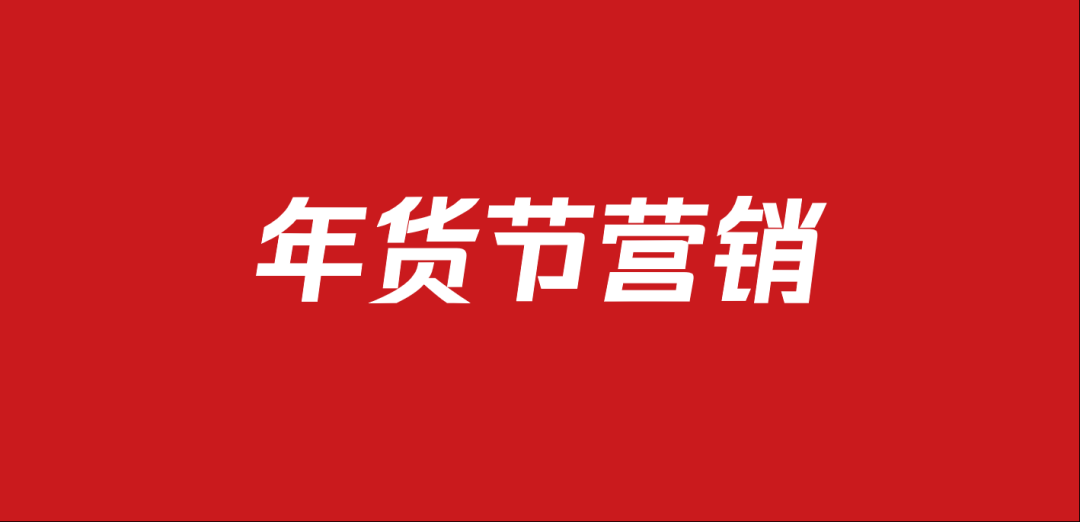 年货节营销